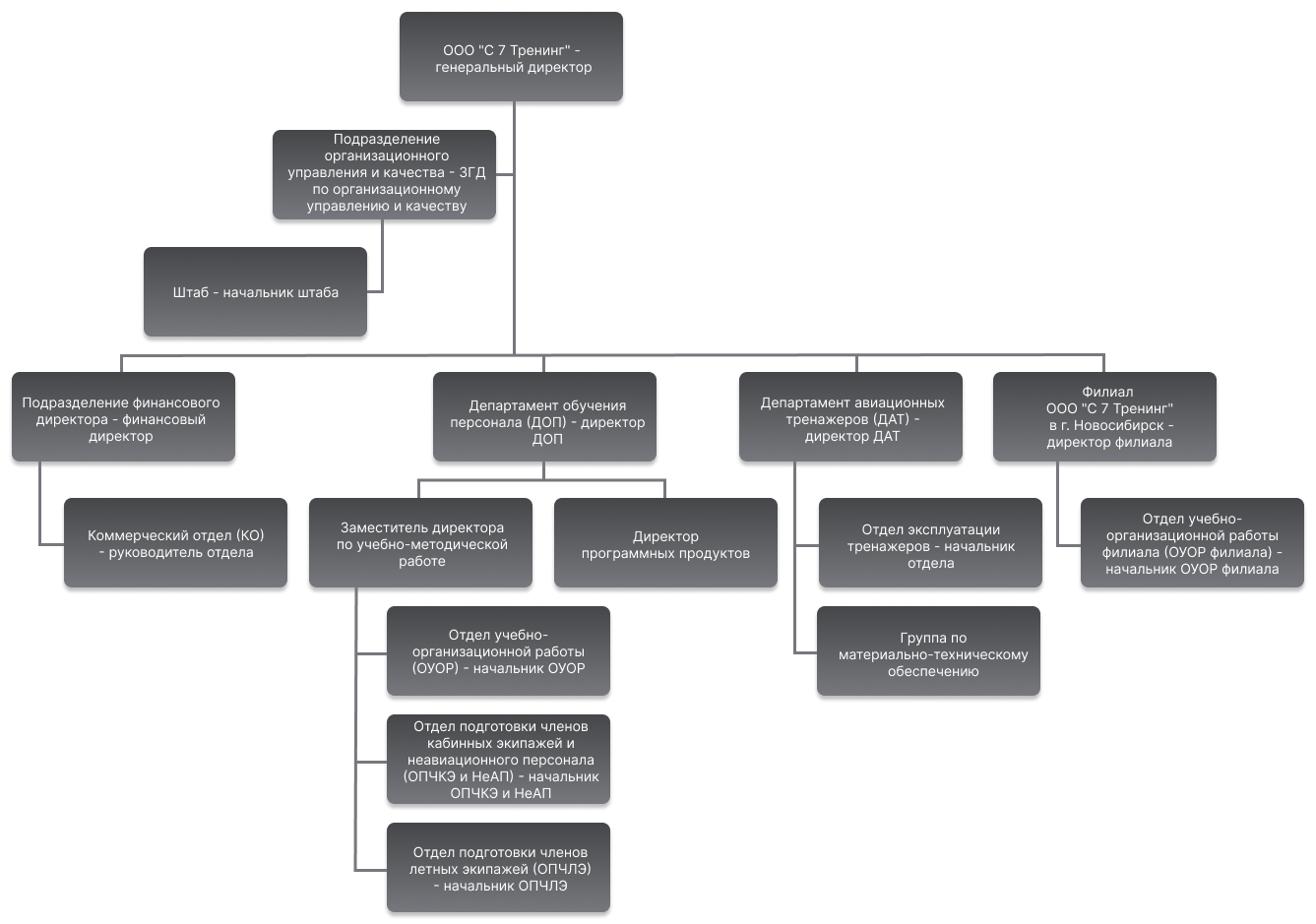 ООО "С 7 Тренинг" - генеральный директор

Подразделение организационного управления и качества - ЗГД по организационному управлению и качеству

Штаб - начальник штаба

Подразделение финансового директора - финансовый директор

Коммерческий отдел (КО) - руководитель отдела

Департамент обучения персонала (ДОП) - директор ДОП

Заместитель директора по учебно-методической работе

Директор программных продуктов

Отдел учебно-организационной работы (ОУОР) - начальник ОУОР

Отдел подготовки членов кабинных экипажей и неавиационного персонала (ОПЧКЭ и НеАП) - начальник ОПЧКЭ и НеАП

Отдел подготовки членов летных экипажей (ОПЧЛЭ) - начальник ОПЧЛЭ

Департамент авиационных тренажеров (ДАТ) - директор ДАТ

Отдел эксплуатации тренажеров - начальник отдела

Группа по материально-техническому обеспечению

Филиал ООО "С 7 Тренинг" в г. Новосибирск - директор филиала

Отдел учебно-организационной работы филиала (ОУОР филиала) - начальник ОУОР филиала